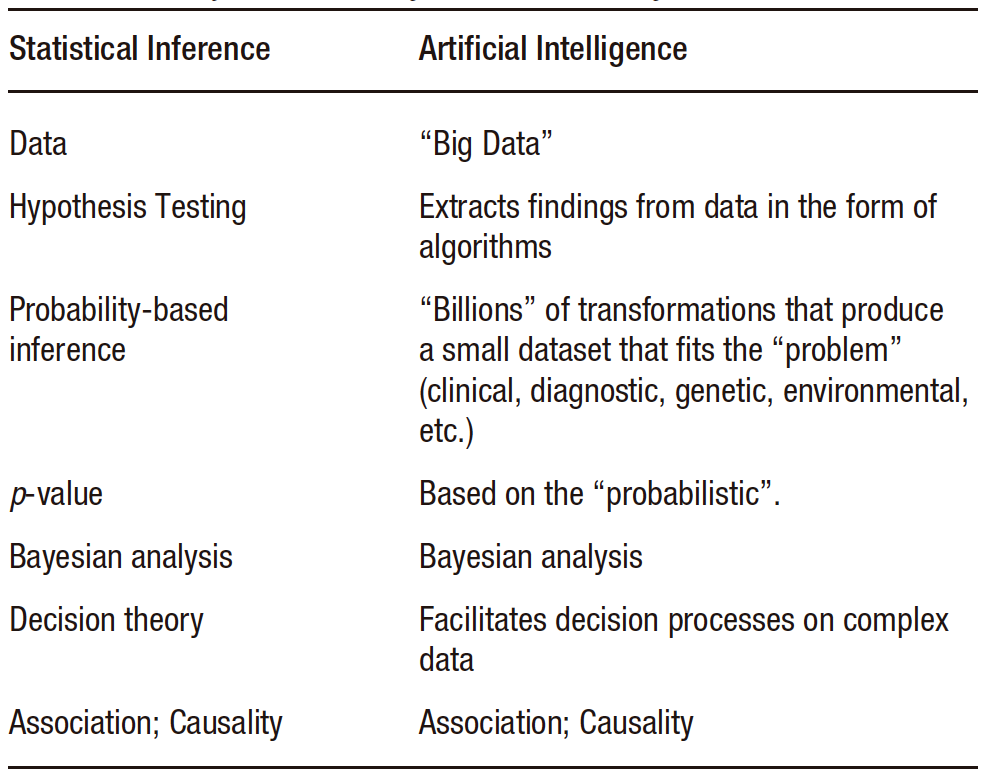 | Statistical Inference | Artificial Intelligence |
|---|---|
| Data | “Big Data” |
| Hypothesis Testing | Extracts findings from data in the form of algorithms |
| Probability-based inference | “Billions” of transformations that produce a small dataset that fits the “problem” (clinical, diagnostic, genetic, environmental, etc.) |
| $p$-value | Based on the “probabilistic”. |
| Bayesian analysis | Bayesian analysis |
| Decision theory | Facilitates decision processes on complex data |
| Association; Causality | Association; Causality |